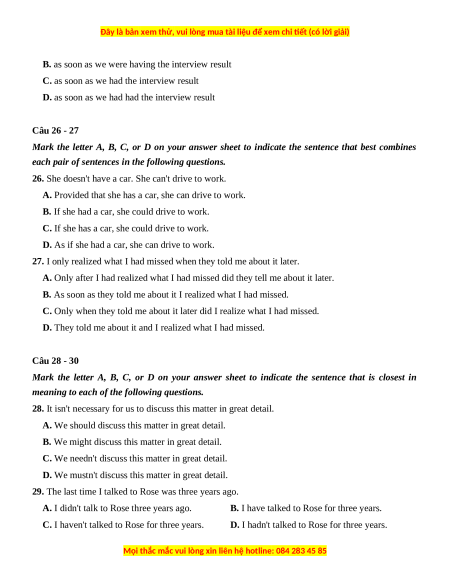 Đây là bản xem thử, vui lòng mua tài liệu để xem chi tiết (có lời giải)

B. as soon as we were having the interview result

C. as soon as we had the interview result

D. as soon as we had had the interview result

Câu 26 - 27

Mark the letter A, B, C, or D on your answer sheet to indicate the sentence that best combines each pair of sentences in the following questions.

26. She doesn't have a car. She can't drive to work.

A. Provided that she has a car, she can drive to work.

B. If she had a car, she could drive to work.

C. If she has a car, she could drive to work.

D. As if she had a car, she can drive to work.

27. I only realized what I had missed when they told me about it later.

A. Only after I had realized what I had missed did they tell me about it later.

B. As soon as they told me about it I realized what I had missed.

C. Only when they told me about it later did I realize what I had missed.

D. They told me about it and I realized what I had missed.

Câu 28 - 30

Mark the letter A, B, C, or D on your answer sheet to indicate the sentence that is closest in meaning to each of the following questions.

28. It isn't necessary for us to discuss this matter in great detail.

A. We should discuss this matter in great detail.

B. We might discuss this matter in great detail.

C. We needn't discuss this matter in great detail.

D. We mustn't discuss this matter in great detail.

29. The last time I talked to Rose was three years ago.

A. I didn't talk to Rose three years ago.

B. I have talked to Rose for three years.

C. I haven't talked to Rose for three years.

D. I hadn't talked to Rose for three years.

Mọi thắc mắc vui lòng xin liên hệ hotline: 084 283 45 85